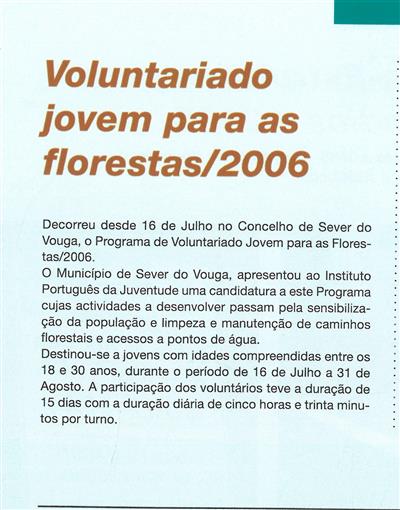 Voluntariado jovem para as florestas/2006

Decorreu desde 16 de Julho no Concelho de Sever do Vouga, o Programa de Voluntariado Jovem para as Florestas/2006.
O Município de Sever do Vouga, apresentou ao Instituto Português da Juventude uma candidatura a este Programa cujas actividades a desenvolver passam pela sensibilização da população e limpeza e manutenção de caminhos florestais e acessos a pontos de água.
Destinou-se a jovens com idades compreendidas entre os 18 e 30 anos, durante o período de 16 de Julho a 31 de Agosto. A participação dos voluntários teve a duração de 15 dias com a duração diária de cinco horas e trinta minutos por turno.